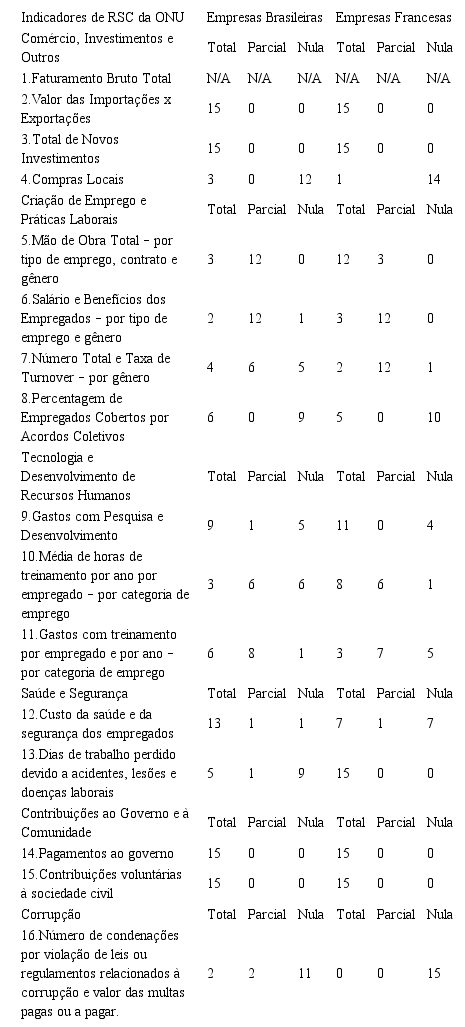 | Indicadores de RSC da ONU | Empresas Brasileiras | | | Empresas Francesas | | |
|---|---|---|---|---|---|---|
| Comércio, Investimentos e Outros | Total | Parcial | Nula | Total | Parcial | Nula |
| 1.Faturamento Bruto Total | N/A | N/A | N/A | N/A | N/A | N/A |
| 2.Valor das Importações x Exportações | 15 | 0 | 0 | 15 | 0 | 0 |
| 3.Total de Novos Investimentos | 15 | 0 | 0 | 15 | 0 | 0 |
| 4.Compras Locais | 3 | 0 | 12 | 1 | | 14 |
| Criação de Emprego e Práticas Laborais | Total | Parcial | Nula | Total | Parcial | Nula |
| 5.Mão de Obra Total – por tipo de emprego, contrato e gênero | 3 | 12 | 0 | 12 | 3 | 0 |
| 6.Salário e Benefícios dos Empregados – por tipo de emprego e gênero | 2 | 12 | 1 | 3 | 12 | 0 |
| 7.Número Total e Taxa de Turnover – por gênero | 4 | 6 | 5 | 2 | 12 | 1 |
| 8.Percentagem de Empregados Cobertos por Acordos Coletivos | 6 | 0 | 9 | 5 | 0 | 10 |
| Tecnologia e Desenvolvimento de Recursos Humanos | Total | Parcial | Nula | Total | Parcial | Nula |
| 9.Gastos com Pesquisa e Desenvolvimento | 9 | 1 | 5 | 11 | 0 | 4 |
| 10.Média de horas de treinamento por ano por empregado – por categoria de emprego | 3 | 6 | 6 | 8 | 6 | 1 |
| 11.Gastos com treinamento por empregado e por ano – por categoria de emprego | 6 | 8 | 1 | 3 | 7 | 5 |
| Saúde e Segurança | Total | Parcial | Nula | Total | Parcial | Nula |
| 12.Custo da saúde e da segurança dos empregados | 13 | 1 | 1 | 7 | 1 | 7 |
| 13.Dias de trabalho perdido devido a acidentes, lesões e doenças laborais | 5 | 1 | 9 | 15 | 0 | 0 |
| Contribuições ao Governo e à Comunidade | Total | Parcial | Nula | Total | Parcial | Nula |
| 14.Pagamentos ao governo | 15 | 0 | 0 | 15 | 0 | 0 |
| 15.Contribuições voluntárias à sociedade civil | 15 | 0 | 0 | 15 | 0 | 0 |
| Corrupção | Total | Parcial | Nula | Total | Parcial | Nula |
| 16.Número de condenações por violação de leis ou regulamentos relacionados à corrupção e valor das multas pagas ou a pagar. | 2 | 2 | 11 | 0 | 0 | 15 |